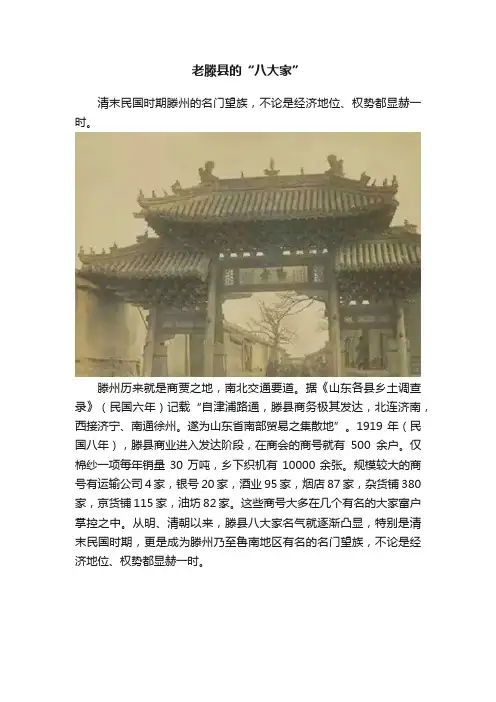 老滕县的“八大家”

清末民国时期滕州的名门望族，不论是经济地位、权势都显赫一时。

滕州历来就是商要之地，南北交通要道。据《山东各县乡土调查录》（民国六年）记载“自津浦路通，滕县商务极其发达，北连济南，西接济宁、南通徐州。遂为山东省南部贸易之集散地”。1919 年（民国八年），滕县商业进入发达阶段，在商会的商号就有 500 余户。仅棉纱一项每年销量 30 万吨，乡下织机有 10000 余张。规模较大的商号有运输公司 4 家，银号 20 家，酒业 95 家，烟店 87 家，杂货铺 380 家，京货铺 115 家，油坊 82 家。这些商号大多在几个有名的大家富户掌控之中。从明、清朝以来，滕县八大家名气就逐渐凸显，特别是清末民国时期，更是成为滕州乃至鲁南地区有名的名门望族，不论是经济地位、权势都显赫一时。